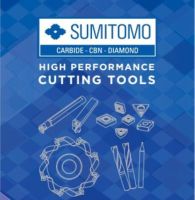 SUMITOMO
CARBIDE - CBN - DIAMOND
HIGH PERFORMANCE
CUTTING TOOLS